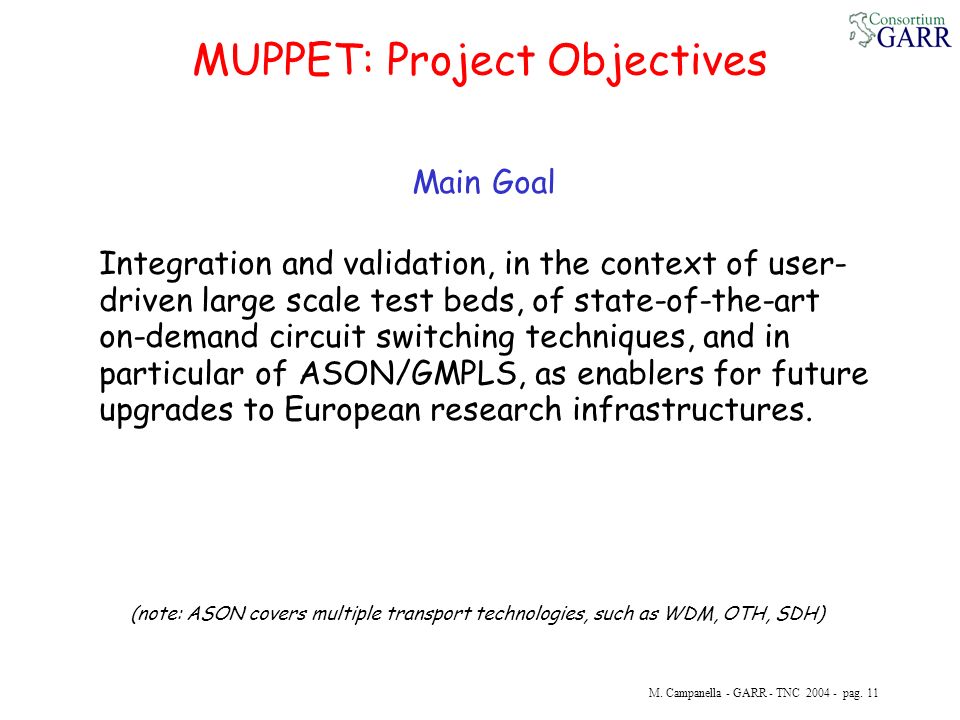 Consortium GARR

MUPPET: Project Objectives

Main Goal

Integration and validation, in the context of user-driven large scale test beds, of state-of-the-art on-demand circuit switching techniques, and in particular of ASON/GMPLS, as enablers for future upgrades to European research infrastructures.

(note: ASON covers multiple transport technologies, such as WDM, OTH, SDH)

M. Campanella - GARR - TNC 2004 - pag. 11